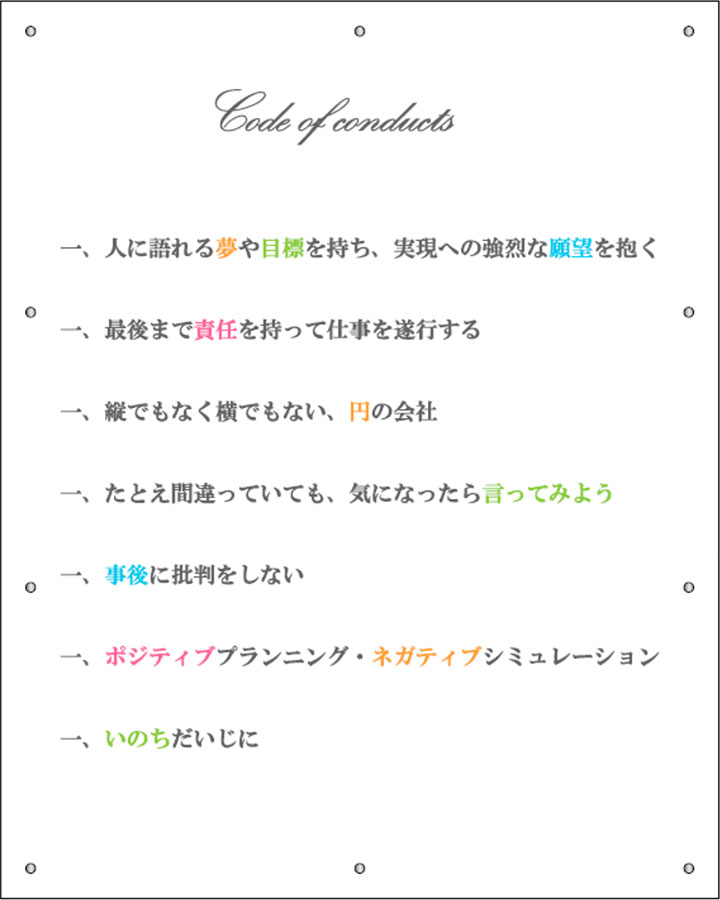 Code of conducts

一、人に語れる夢や目標を持ち、実現への強烈な願望を抱く

一、最後まで責任を持って仕事を遂行する

一、縦でもなく横でもない、円の会社

一、たとえ間違っていても、気になったら言ってみよう

一、事後に批判をしない

一、ポジティブプランニング・ネガティブシミュレーション

一、いのちだいじに